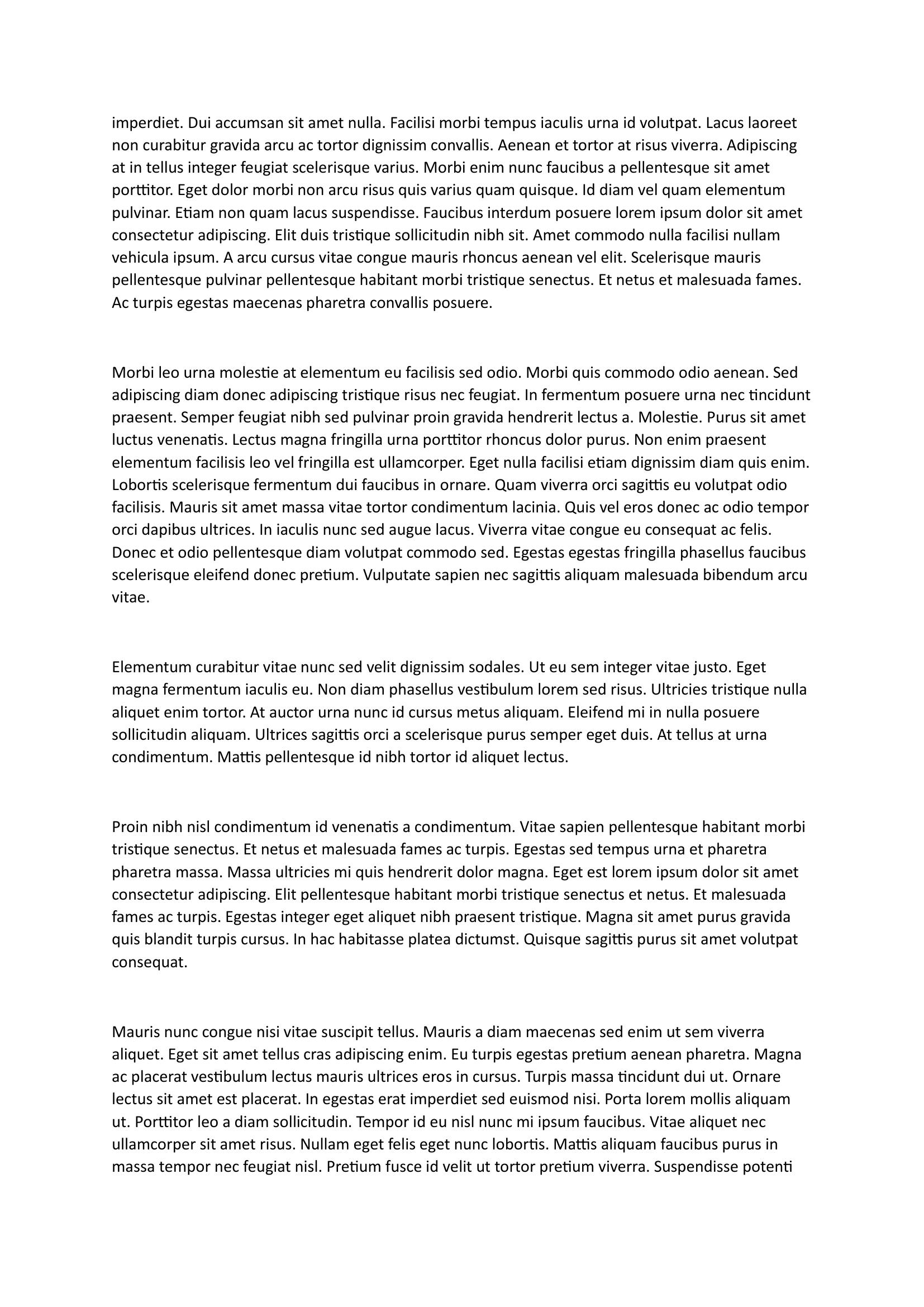 imperdiet. Dui accumsan sit amet nulla. Facilisi morbi tempus iaculis urna id volutpat. Lacus laoreet non curabitur gravida arcu ac tortor dignissim convallis. Aenean et tortor at risus viverra. Adipiscing at in tellus integer feugiat scelerisque varius. Morbi enim nunc faucibus a pellentesque sit amet porttitor. Eget dolor morbi non arcu risus quis varius quam quisque. Id diam vel quam elementum pulvinar. Etiam non quam lacus suspendisse. Faucibus interdum posuere lorem ipsum dolor sit amet consectetur adipiscing. Elit duis tristique sollicitudin nibh sit. Amet commodo nulla facilisi nullam vehicula ipsum. A arcu cursus vitae congue mauris rhoncus aenean vel elit. Scelerisque mauris pellentesque pulvinar pellentesque habitant morbi tristique senectus. Et netus et malesuada fames. Ac turpis egestas maecenas pharetra convallis posuere.

Morbi leo urna molestie at elementum eu facilisis sed odio. Morbi quis commodo odio aenean. Sed adipiscing diam donec adipiscing tristique risus nec feugiat. In fermentum posuere urna nec tincidunt praesent. Semper feugiat nibh sed pulvinar proin gravida hendrerit lectus a. Molestie. Purus sit amet luctus venenatis. Lectus magna fringilla urna porttitor rhoncus dolor purus. Non enim praesent elementum facilisis leo vel fringilla est ullamcorper. Eget nulla facilisi etiam dignissim diam quis enim. Lobortis scelerisque fermentum dui faucibus in ornare. Quam viverra orci sagittis eu volutpat odio facilisis. Mauris sit amet massa vitae tortor condimentum lacinia. Quis vel eros donec ac odio tempor orci dapibus ultrices. In iaculis nunc sed augue lacus. Viverra vitae congue eu consequat ac felis. Donec et odio pellentesque diam volutpat commodo sed. Egestas egestas fringilla phasellus faucibus scelerisque eleifend donec pretium. Vulputate sapien nec sagittis aliquam malesuada bibendum arcu vitae.

Elementum curabitur vitae nunc sed velit dignissim sodales. Ut eu sem integer vitae justo. Eget magna fermentum iaculis eu. Non diam phasellus vestibulum lorem sed risus. Ultricies tristique nulla aliquet enim tortor. At auctor urna nunc id cursus metus aliquam. Eleifend mi in nulla posuere sollicitudin aliquam. Ultrices sagittis orci a scelerisque purus semper eget duis. At tellus at urna condimentum. Mattis pellentesque id nibh tortor id aliquet lectus.

Proin nibh nisl condimentum id venenatis a condimentum. Vitae sapien pellentesque habitant morbi tristique senectus. Et netus et malesuada fames ac turpis. Egestas sed tempus urna et pharetra pharetra massa. Massa ultricies mi quis hendrerit dolor magna. Eget est lorem ipsum dolor sit amet consectetur adipiscing. Elit pellentesque habitant morbi tristique senectus et netus. Et malesuada fames ac turpis. Egestas integer eget aliquet nibh praesent tristique. Magna sit amet purus gravida quis blandit turpis cursus. In hac habitasse platea dictumst. Quisque sagittis purus sit amet volutpat consequat.

Mauris nunc congue nisi vitae suscipit tellus. Mauris a diam maecenas sed enim ut sem viverra aliquet. Eget sit amet tellus cras adipiscing enim. Eu turpis egestas pretium aenean pharetra. Magna ac placerat vestibulum lectus mauris ultrices eros in cursus. Turpis massa tincidunt dui ut. Ornare lectus sit amet est placerat. In egestas erat imperdiet sed euismod nisi. Porta lorem mollis aliquam ut. Porttitor leo a diam sollicitudin. Tempor id eu nisl nunc mi ipsum faucibus. Vitae aliquet nec ullamcorper sit amet risus. Nullam eget felis eget nunc lobortis. Mattis aliquam faucibus purus in massa tempor nec feugiat nisl. Pretium fusce id velit ut tortor pretium viverra. Suspendisse potenti